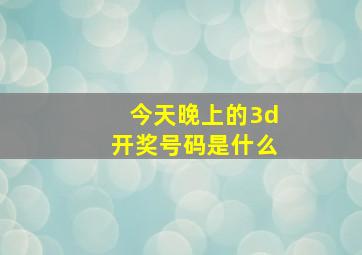 今天晚上的3d
开奖号码是什么